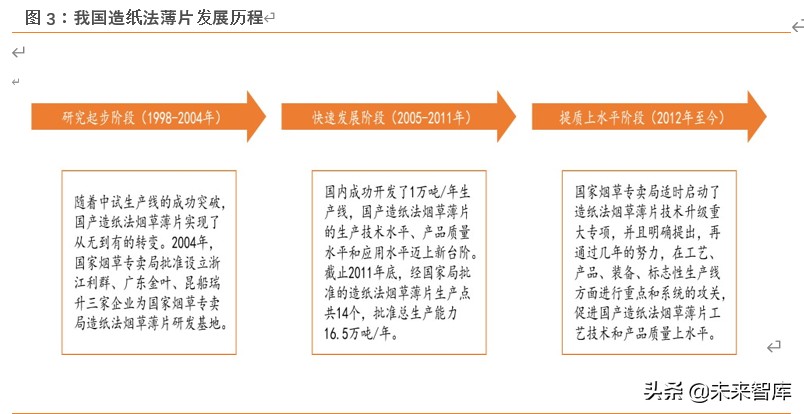 图 3：我国造纸法薄片发展历程

研究起步阶段（1998-2004年）

快速发展阶段（2005-2011年）

提质上水平阶段（2012年至今）

随着中试生产线的成功突破，国产造纸法烟草薄片实现了从无到有的转变。2004年，国家烟草专卖局批准设立浙江利群、广东金叶、昆船瑞升三家企业为国家烟草专卖局造纸法烟草薄片研发基地。

国内成功开发了1万吨/年生产线，国产造纸法烟草薄片的生产技术水平、产品质量水平和应用水平迈上新台阶。截止2011年底，经国家局批准的造纸法烟草薄片生产点共14个，批准总生产能力16.5万吨/年。

国家烟草专卖局适时启动了造纸法烟草薄片技术升级重大专项，并且明确提出，再通过几年的努力，在工艺、产品、装备、标志性生产线方面进行重点和系统的攻关，促进国产造纸法烟草薄片工艺技术和产品质量上水平。

头条 @未来智库